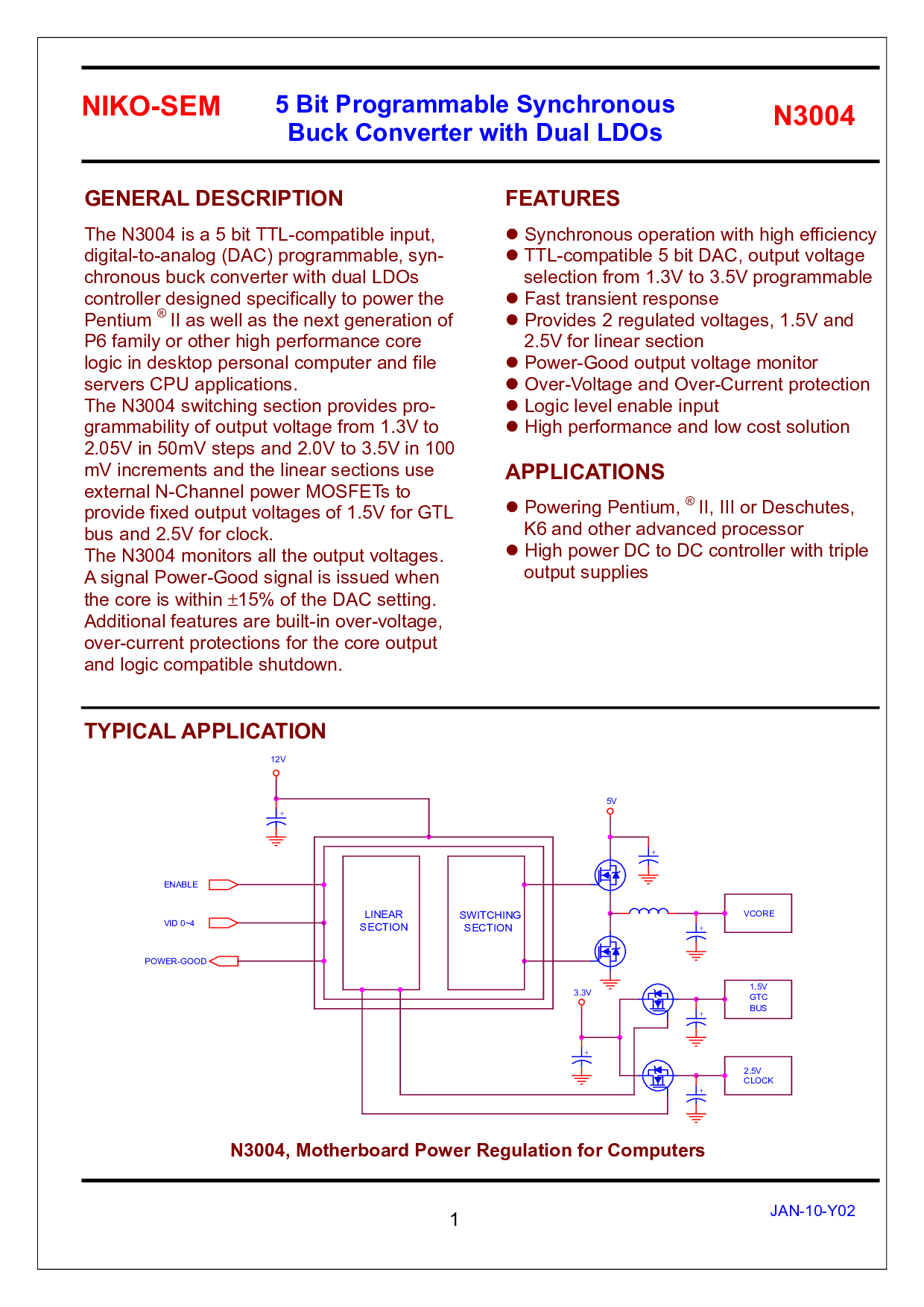 NIKO-SEM

5 Bit Programmable Synchronous Buck Converter with Dual LDOs

N3004

GENERAL DESCRIPTION

The N3004 is a 5 bit TTL-compatible input, digital-to-analog (DAC) programmable, synchronous buck converter with dual LDOs controller designed specifically to power the Pentium ® II as well as the next generation of P6 family or other high performance core logic in desktop personal computer and file servers CPU applications.
The N3004 switching section provides programmability of output voltage from 1.3V to 2.05V in 50mV steps and 2.0V to 3.5V in 100 mV increments and the linear sections use external N-Channel power MOSFETs to provide fixed output voltages of 1.5V for GTL bus and 2.5V for clock.
The N3004 monitors all the output voltages. A signal Power-Good signal is issued when the core is within ±15% of the DAC setting. Additional features are built-in over-voltage, over-current protections for the core output and logic compatible shutdown.

FEATURES

● Synchronous operation with high efficiency
● TTL-compatible 5 bit DAC, output voltage selection from 1.3V to 3.5V programmable
● Fast transient response
● Provides 2 regulated voltages, 1.5V and 2.5V for linear section
● Power-Good output voltage monitor
● Over-Voltage and Over-Current protection
● Logic level enable input
● High performance and low cost solution

APPLICATIONS

● Powering Pentium, ® II, III or Deschutes, K6 and other advanced processor
● High power DC to DC controller with triple output supplies

TYPICAL APPLICATION

12V
5V
ENABLE
VID 0~4
POWER-GOOD
LINEAR SECTION
SWITCHING SECTION
VCORE
3.3V
1.5V GTC BUS
2.5V CLOCK

N3004, Motherboard Power Regulation for Computers

1

JAN-10-Y02